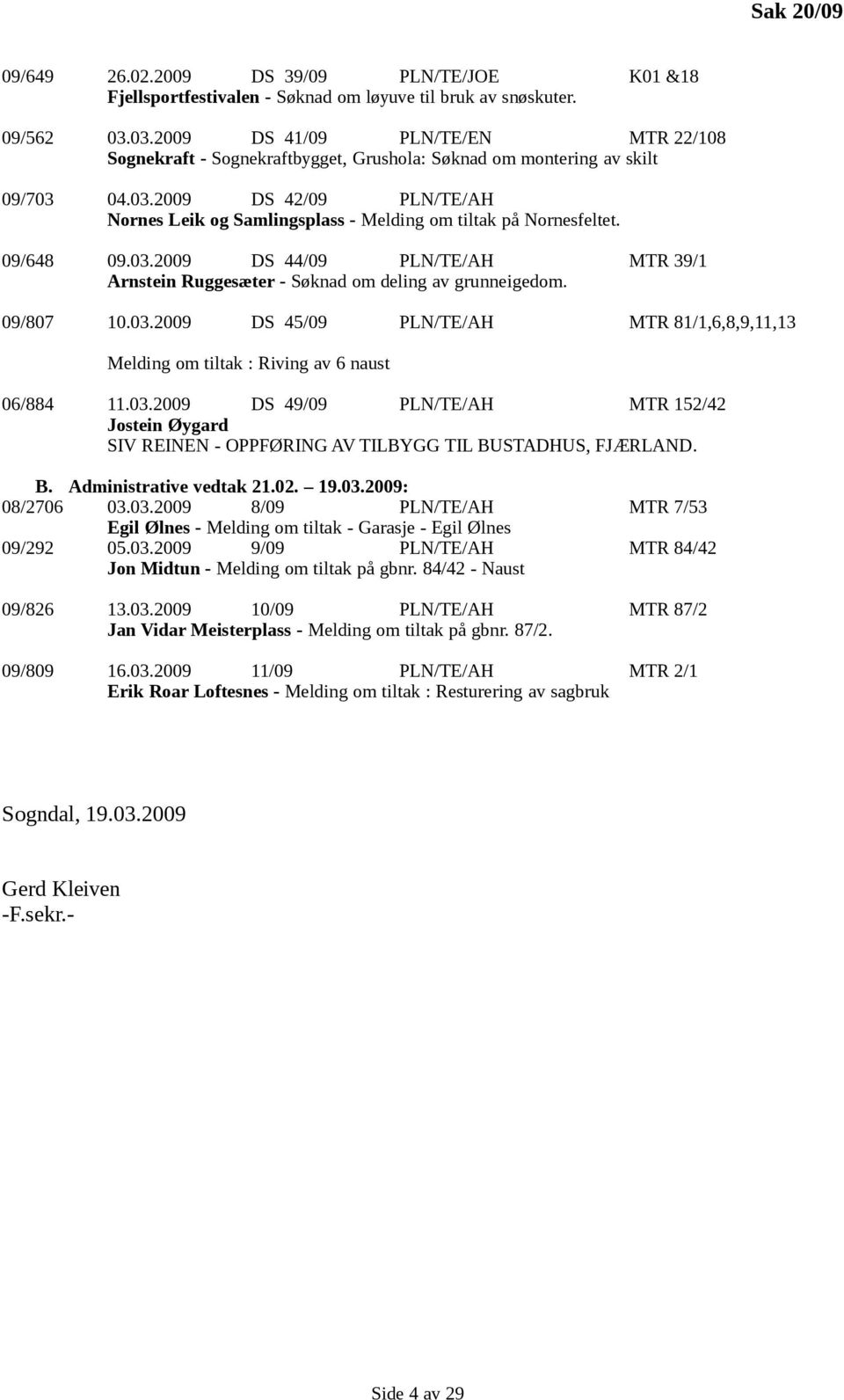 Sak 20/09

09/649 26.02.2009 DS 39/09 PLN/TE/JOE K01 &18
Fjellsportfestivalen - Søknad om løyuve til bruk av snøskuter.

09/562 03.03.2009 DS 41/09 PLN/TE/EN MTR 22/108
Sognekraft - Sognekraftbygget, Grushola: Søknad om montering av skilt

09/703 04.03.2009 DS 42/09 PLN/TE/AH
Nornes Leik og Samlingsplass - Melding om tiltak på Nornesfeltet.

09/648 09.03.2009 DS 44/09 PLN/TE/AH MTR 39/1
Arnstein Ruggesæter - Søknad om deling av grunneigedom.

09/807 10.03.2009 DS 45/09 PLN/TE/AH MTR 81/1,6,8,9,11,13

Melding om tiltak : Riving av 6 naust

06/884 11.03.2009 DS 49/09 PLN/TE/AH MTR 152/42
Jostein Øygard
SIV REINEN - OPPFØRING AV TILBYGG TIL BUSTADHUS, FJÆRLAND.

B. Administrative vedtak 21.02. – 19.03.2009:
08/2706 03.03.2009 8/09 PLN/TE/AH MTR 7/53
Egil Ølnes - Melding om tiltak - Garasje - Egil Ølnes
09/292 05.03.2009 9/09 PLN/TE/AH MTR 84/42
Jon Midtun - Melding om tiltak på gbnr. 84/42 - Naust

09/826 13.03.2009 10/09 PLN/TE/AH MTR 87/2
Jan Vidar Meisterplass - Melding om tiltak på gbnr. 87/2.

09/809 16.03.2009 11/09 PLN/TE/AH MTR 2/1
Erik Roar Loftesnes - Melding om tiltak : Resturering av sagbruk

Sogndal, 19.03.2009

Gerd Kleiven
-F.sekr.-

Side 4 av 29